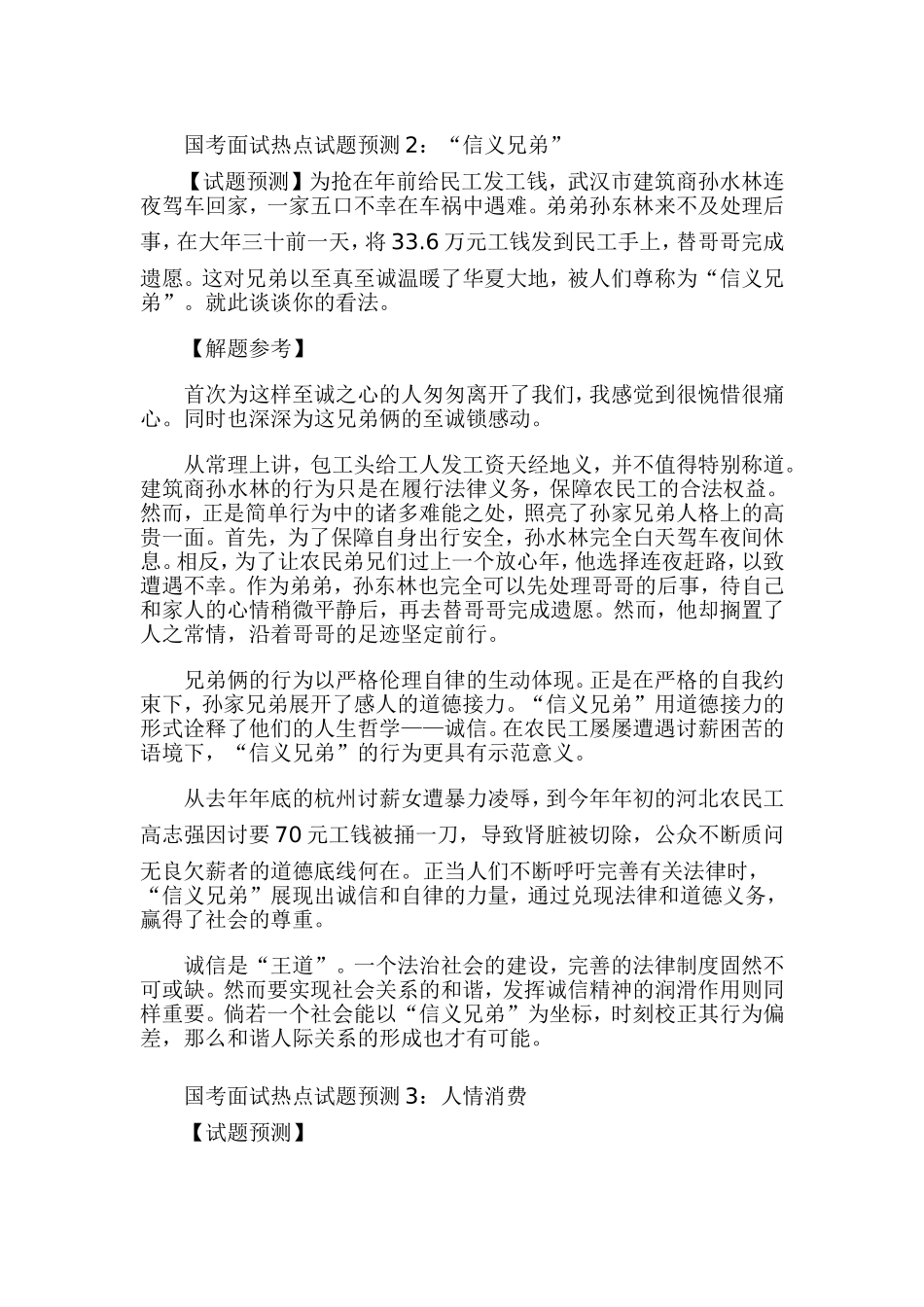 国考面试热点试题预测 2：“信义兄弟”

【试题预测】为抢在年前给民工发工钱，武汉市建筑商孙水林连夜驾车回家，一家五口不幸在车祸中遇难。弟弟孙东林来不及处理后事，在大年三十前一天，将 33.6 万元工钱发到民工手上，替哥哥完成遗愿。这对兄弟以至真至诚温暖了华夏大地，被人们尊称为“信义兄弟”。就此谈谈你的看法。

【解题参考】

首次为这样至诚之心的人匆匆离开了我们，我感觉到很惋惜很痛心。同时也深深为这兄弟俩的至诚锁感动。

从常理上讲，包工头给工人发工资天经地义，并不值得特别称道。建筑商孙水林的行为只是在履行法律义务，保障农民工的合法权益。然而，正是简单行为中的诸多难能之处，照亮了孙家兄弟人格上的高贵一面。首先，为了保障自身出行安全，孙水林完全白天驾车夜间休息。相反，为了让农民弟兄们过上一个放心年，他选择连夜赶路，以致遭遇不幸。作为弟弟，孙东林也完全可以先处理哥哥的后事，待自己和家人的心情稍微平静后，再去替哥哥完成遗愿。然而，他却搁置了人之常情，沿着哥哥的足迹坚定前行。

兄弟俩的行为以严格伦理自律的生动体现。正是在严格的自我约束下，孙家兄弟展开了感人的道德接力。“信义兄弟”用道德接力的形式诠释了他们的人生哲学——诚信。在农民工屡屡遭遇讨薪困苦的语境下，“信义兄弟”的行为更具有示范意义。

从去年年底的杭州讨薪女遭暴力凌辱，到今年年初的河北农民工高志强因讨要 70 元工钱被捅一刀，导致肾脏被切除，公众不断质问无良欠薪者的道德底线何在。正当人们不断呼吁完善有关法律时，“信义兄弟”展现出诚信和自律的力量，通过兑现法律和道德义务，赢得了社会的尊重。

诚信是“王道”。一个法治社会的建设，完善的法律制度固然不可或缺。然而要实现社会关系的和谐，发挥诚信精神的润滑作用则同样重要。倘若一个社会能以“信义兄弟”为坐标，时刻校正其行为偏差，那么和谐人际关系的形成也才有可能。

国考面试热点试题预测 3：人情消费

【试题预测】